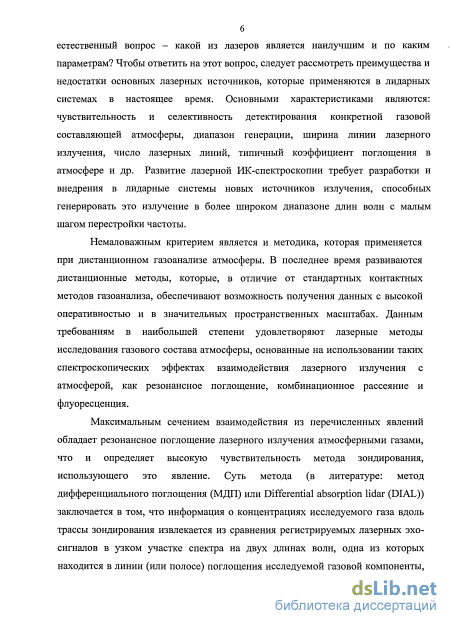 6

естественный вопрос – какой из лазеров является наилучшим и по каким параметрам? Чтобы ответить на этот вопрос, следует рассмотреть преимущества и недостатки основных лазерных источников, которые применяются в лидарных системах в настоящее время. Основными характеристиками являются: чувствительность и селективность детектирования конкретной газовой составляющей атмосферы, диапазон генерации, ширина линии лазерного излучения, число лазерных линий, типичный коэффициент поглощения в атмосфере и др. Развитие лазерной ИК-спектроскопии требует разработки и внедрения в лидарные системы новых источников излучения, способных генерировать это излучение в более широком диапазоне длин волн с малым шагом перестройки частоты.

Немаловажным критерием является и методика, которая применяется при дистанционном газоанализе атмосферы. В последнее время развиваются дистанционные методы, которые, в отличие от стандартных контактных методов газоанализа, обеспечивают возможность получения данных с высокой оперативностью и в значительных пространственных масштабах. Данным требованиям в наибольшей степени удовлетворяют лазерные методы исследования газового состава атмосферы, основанные на использовании таких спектроскопических эффектах взаимодействия лазерного излучения с атмосферой, как резонансное поглощение, комбинационное рассеяние и флуоресценция.

Максимальным сечением взаимодействия из перечисленных явлений обладает резонансное поглощение лазерного излучения атмосферными газами, что и определяет высокую чувствительность метода зондирования, использующего это явление. Суть метода (в литературе: метод дифференциального поглощения (МДП) или Differential absorption lidar (DIAL)) заключается в том, что информация о концентрациях исследуемого газа вдоль трассы зондирования извлекается из сравнения регистрируемых лазерных эхо-сигналов в узком участке спектра на двух длинах волн, одна из которых находится в линии (или полосе) поглощения исследуемой газовой компоненты,

dsLib.net
библиотека диссертаций